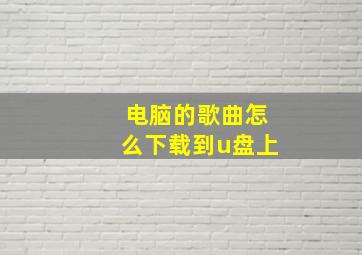 电脑的歌曲怎么下载到u盘上